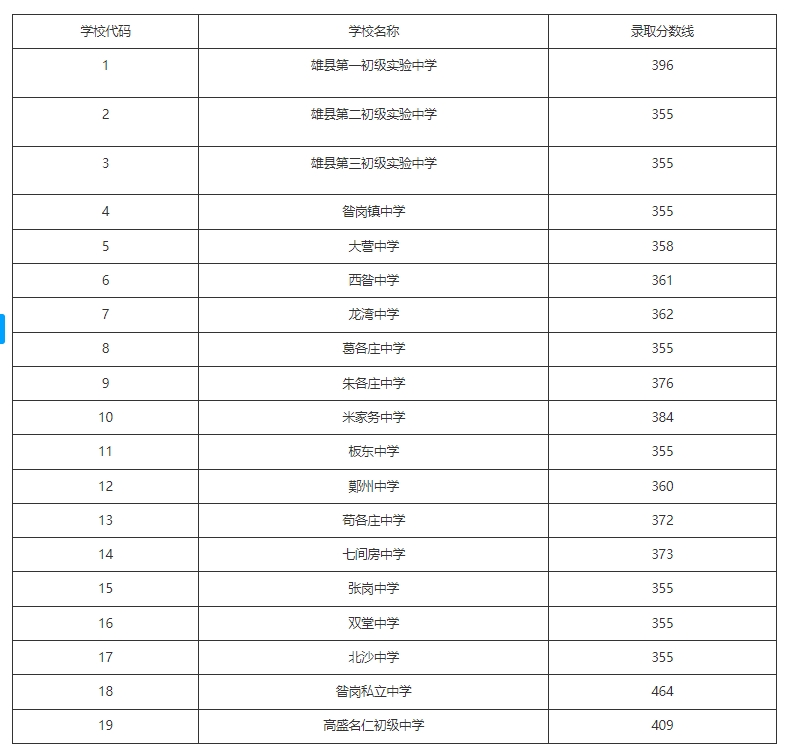 | 学校代码 | 学校名称 | 录取分数线 |
|---|---|---|
| 1 | 雄县第一初级实验中学 | 396 |
| 2 | 雄县第二初级实验中学 | 355 |
| 3 | 雄县第三初级实验中学 | 355 |
| 4 | 昝岗镇中学 | 355 |
| 5 | 大营中学 | 358 |
| 6 | 西昝中学 | 361 |
| 7 | 龙湾中学 | 362 |
| 8 | 葛各庄中学 | 355 |
| 9 | 朱各庄中学 | 376 |
| 10 | 米家务中学 | 384 |
| 11 | 板东中学 | 355 |
| 12 | 鄚州中学 | 360 |
| 13 | 苟各庄中学 | 372 |
| 14 | 七间房中学 | 373 |
| 15 | 张岗中学 | 355 |
| 16 | 双堂中学 | 355 |
| 17 | 北沙中学 | 355 |
| 18 | 昝岗私立中学 | 464 |
| 19 | 高盛名仁初级中学 | 409 |